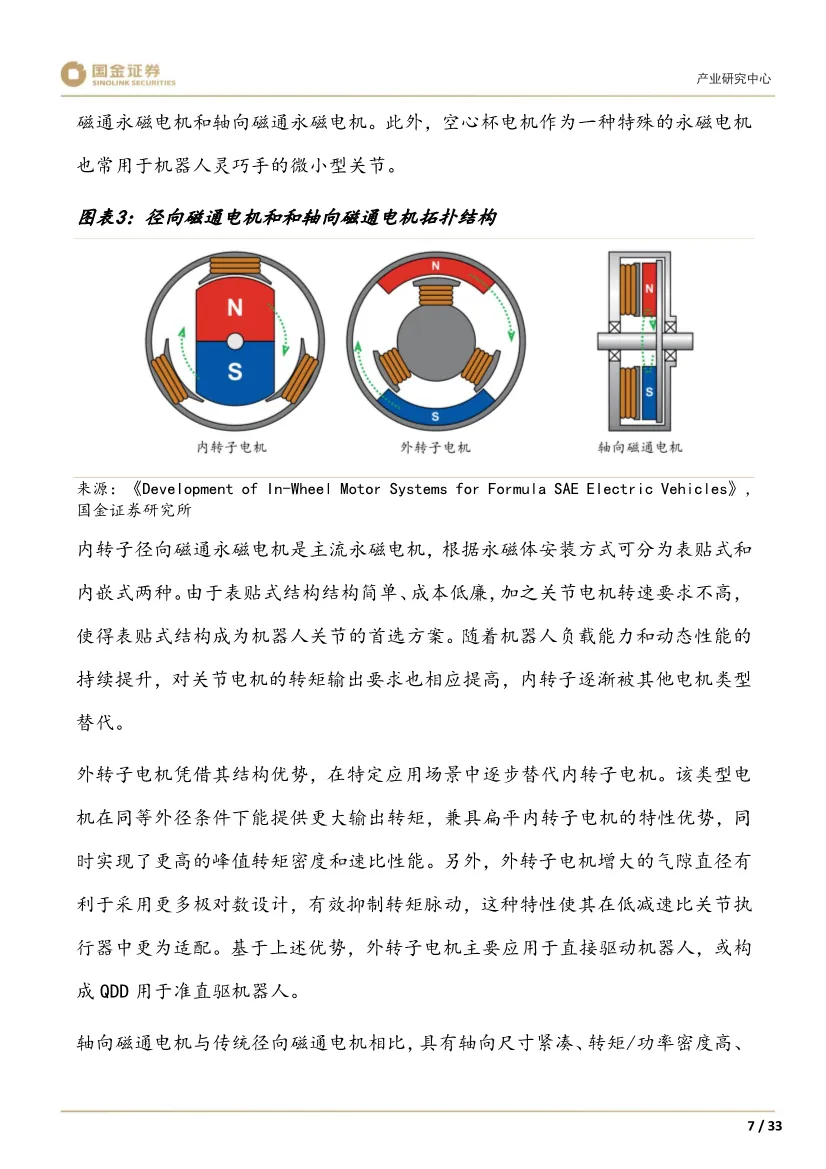 国金证券
SINOLINK SECURITIES

产业研究中心

磁通永磁电机和轴向磁通永磁电机。此外，空心杯电机作为一种特殊的永磁电机也常用于机器人灵巧手的微小型关节。

图表3：径向磁通电机和和轴向磁通电机拓扑结构

N
S
内转子电机

N
S
外转子电机

N
S
轴向磁通电机

来源：《Development of In-Wheel Motor Systems for Formula SAE Electric Vehicles》，国金证券研究所

内转子径向磁通永磁电机是主流永磁电机，根据永磁体安装方式可分为表贴式和内嵌式两种。由于表贴式结构结构简单、成本低廉，加之关节电机转速要求不高，使得表贴式结构成为机器人关节的首选方案。随着机器人负载能力和动态性能的持续提升，对关节电机的转矩输出要求也相应提高，内转子逐渐被其他电机类型替代。

外转子电机凭借其结构优势，在特定应用场景中逐步替代内转子电机。该类型电机在同等外径条件下能提供更大输出转矩，兼具扁平内转子电机的特性优势，同时实现了更高的峰值转矩密度和速比性能。另外，外转子电机增大的气隙直径有利于采用更多极对数设计，有效抑制转矩脉动，这种特性使其在低减速比关节执行器中更为适配。基于上述优势，外转子电机主要应用于直接驱动机器人，或构成 QDD 用于准直驱机器人。

轴向磁通电机与传统径向磁通电机相比，具有轴向尺寸紧凑、转矩/功率密度高、

7 / 33